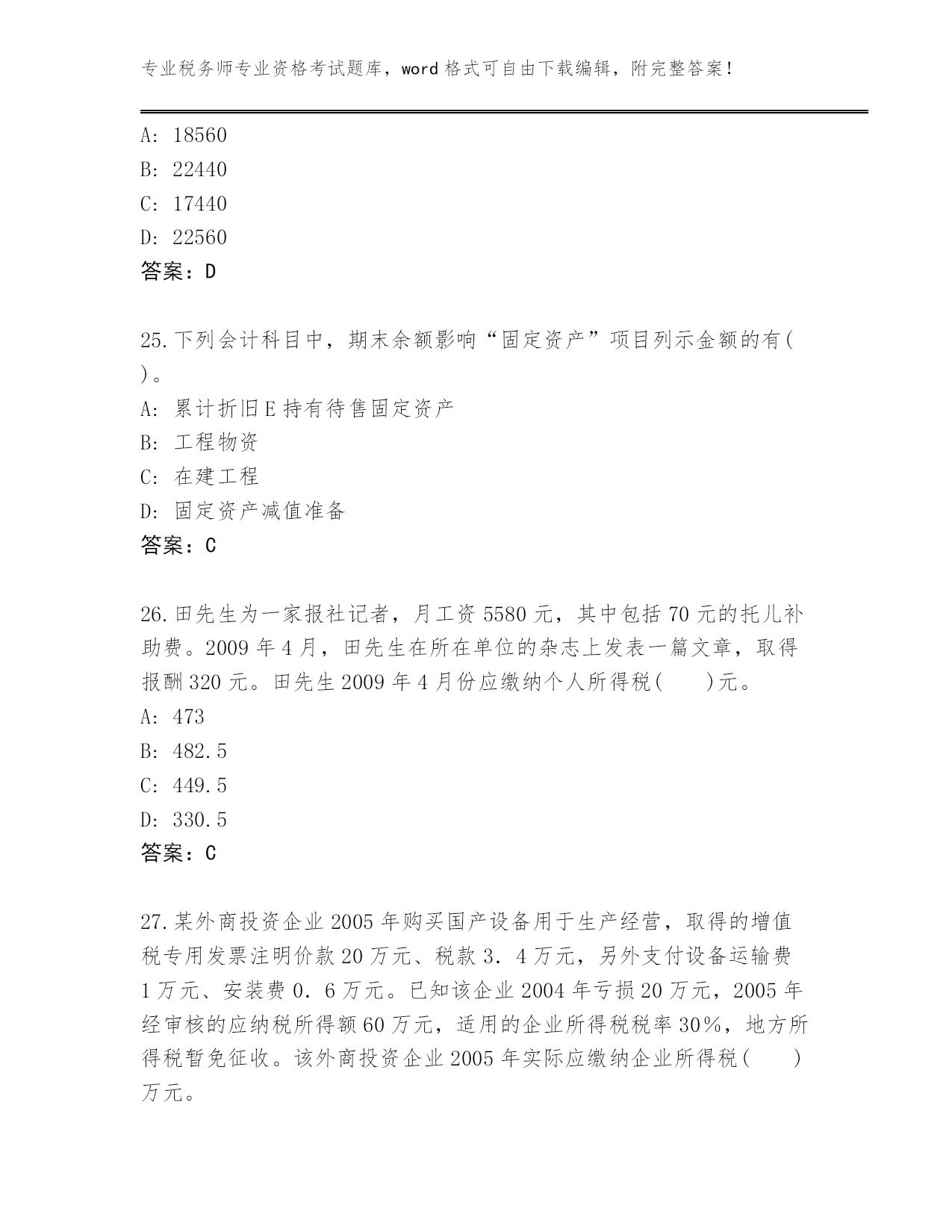 专业税务师专业资格考试题库，word 格式可自由下载编辑，附完整答案！

A: 18560
B: 22440
C: 17440
D: 22560
答案：D

25.下列会计科目中，期末余额影响“固定资产”项目列示金额的有( )。
A: 累计折旧 E 持有待售固定资产
B: 工程物资
C: 在建工程
D: 固定资产减值准备
答案：C

26.田先生为一家报社记者，月工资 5580 元，其中包括 70 元的托儿补助费。2009 年 4 月，田先生在所在单位的杂志上发表一篇文章，取得报酬 320 元。田先生 2009 年 4 月份应缴纳个人所得税(　　)元。
A: 473
B: 482.5
C: 449.5
D: 330.5
答案：C

27.某外商投资企业 2005 年购买国产设备用于生产经营，取得的增值税专用发票注明价款 20 万元、税款 3．4 万元，另外支付设备运输费 1 万元、安装费 0．6 万元。已知该企业 2004 年亏损 20 万元，2005 年经审核的应纳税所得额 60 万元，适用的企业所得税税率 30％，地方所得税暂免征收。该外商投资企业 2005 年实际应缴纳企业所得税(　　)万元。